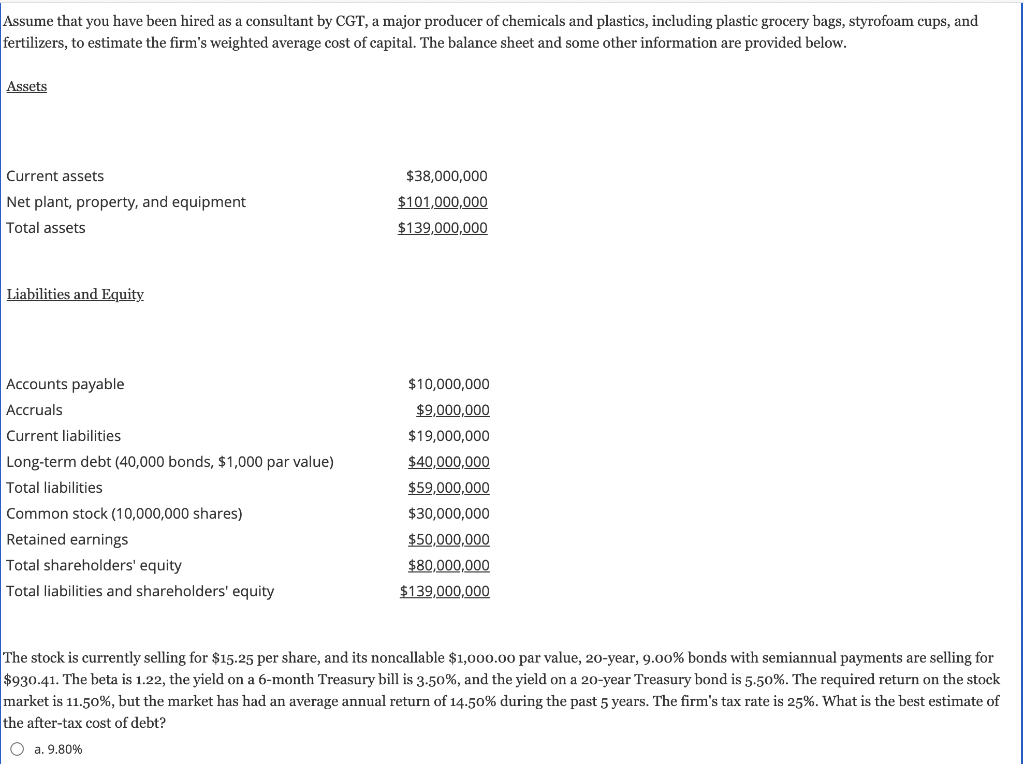 Assume that you have been hired as a consultant by CGT, a major producer of chemicals and plastics, including plastic grocery bags, styrofoam cups, and fertilizers, to estimate the firm's weighted average cost of capital. The balance sheet and some other information are provided below.

Assets

| | |
|---|---|
| Current assets | \$38,000,000 |
| Net plant, property, and equipment | \$101,000,000 |
| Total assets | \$139,000,000 |

Liabilities and Equity

| | |
|---|---|
| Accounts payable | \$10,000,000 |
| Accruals | \$9,000,000 |
| Current liabilities | \$19,000,000 |
| Long-term debt (40,000 bonds, \$1,000 par value) | \$40,000,000 |
| Total liabilities | \$59,000,000 |
| Common stock (10,000,000 shares) | \$30,000,000 |
| Retained earnings | \$50,000,000 |
| Total shareholders' equity | \$80,000,000 |
| Total liabilities and shareholders' equity | \$139,000,000 |

The stock is currently selling for \$15.25 per share, and its noncallable \$1,000.00 par value, 20-year, 9.00% bonds with semiannual payments are selling for \$930.41. The beta is 1.22, the yield on a 6-month Treasury bill is 3.50%, and the yield on a 20-year Treasury bond is 5.50%. The required return on the stock market is 11.50%, but the market has had an average annual return of 14.50% during the past 5 years. The firm's tax rate is 25%. What is the best estimate of the after-tax cost of debt?

a. 9.80%